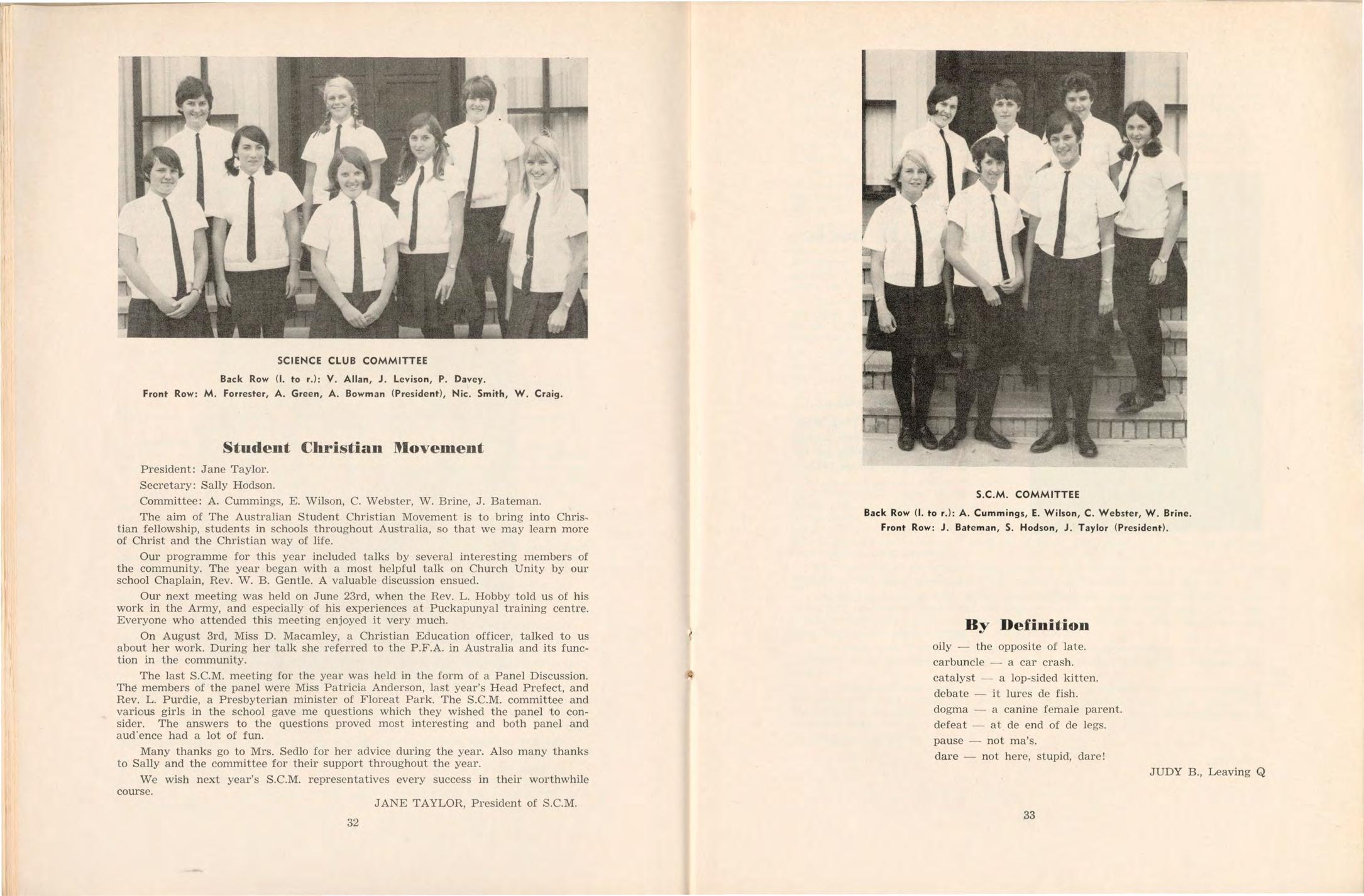 SCIENCE CLUB COMMITTEE

Back Row (l. to r.): V. Allan, J. Levison, P. Davey.
Front Row: M. Forrester, A. Green, A. Bowman (President), Nic. Smith, W. Craig.

Student Christian Movement

President: Jane Taylor.

Secretary: Sally Hodson.

Committee: A. Cummings, E. Wilson, C. Webster, W. Brine, J. Bateman.

The aim of The Australian Student Christian Movement is to bring into Christian fellowship, students in schools throughout Australia, so that we may learn more of Christ and the Christian way of life.

Our programme for this year included talks by several interesting members of the community. The year began with a most helpful talk on Church Unity by our school Chaplain, Rev. W. B. Gentle. A valuable discussion ensued.

Our next meeting was held on June 23rd, when the Rev. L. Hobby told us of his work in the Army, and especially of his experiences at Puckapunyal training centre. Everyone who attended this meeting enjoyed it very much.

On August 3rd, Miss D. Macamley, a Christian Education officer, talked to us about her work. During her talk she referred to the P.F.A. in Australia and its function in the community.

The last S.C.M. meeting for the year was held in the form of a Panel Discussion. The members of the panel were Miss Patricia Anderson, last year's Head Prefect, and Rev. L. Purdie, a Presbyterian minister of Floreat Park. The S.C.M. committee and various girls in the school gave me questions which they wished the panel to consider. The answers to the questions proved most interesting and both panel and aud'ence had a lot of fun.

Many thanks go to Mrs. Sedlo for her advice during the year. Also many thanks to Sally and the committee for their support throughout the year.

We wish next year's S.C.M. representatives every success in their worthwhile course.

JANE TAYLOR, President of S.C.M.

32

S.C.M. COMMITTEE

Back Row (l. to r.): A. Cummings, E. Wilson, C. Webster, W. Brine.
Front Row: J. Bateman, S. Hodson, J. Taylor (President).

By Definition

oily — the opposite of late.
carbuncle — a car crash.
catalyst — a lop-sided kitten.
debate — it lures de fish.
dogma — a canine female parent.
defeat — at de end of de legs.
pause — not ma's.
dare — not here, stupid, dare!

JUDY B., Leaving Q

33